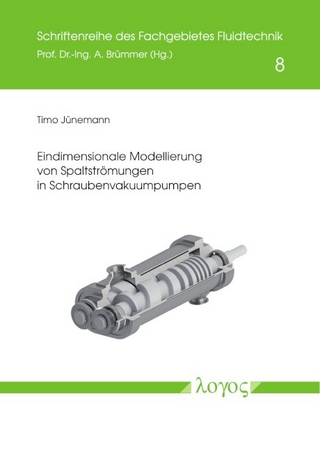 Schriftenreihe des Fachgebietes Fluidtechnik
Prof. Dr.-Ing. A. Brümmer (Hg.)

8

Timo Jünemann

Eindimensionale Modellierung von Spaltströmungen in Schraubenvakuumpumpen

λογος